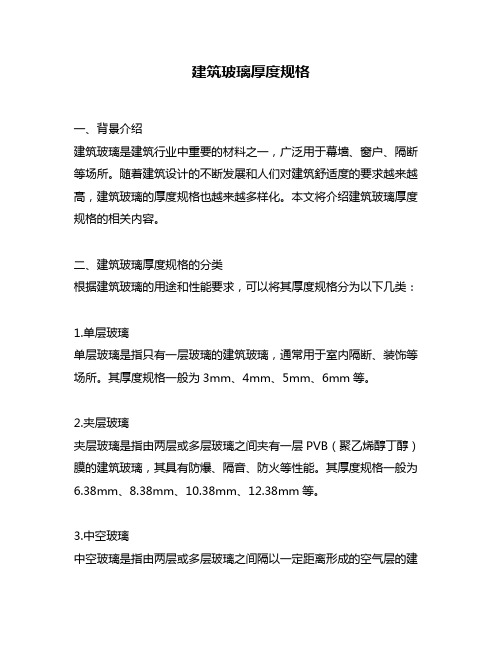 建筑玻璃厚度规格

一、背景介绍
建筑玻璃是建筑行业中重要的材料之一，广泛用于幕墙、窗户、隔断等场所。随着建筑设计的不断发展和人们对建筑舒适度的要求越来越高，建筑玻璃的厚度规格也越来越多样化。本文将介绍建筑玻璃厚度规格的相关内容。

二、建筑玻璃厚度规格的分类
根据建筑玻璃的用途和性能要求，可以将其厚度规格分为以下几类：

1.单层玻璃
单层玻璃是指只有一层玻璃的建筑玻璃，通常用于室内隔断、装饰等场所。其厚度规格一般为 3mm、4mm、5mm、6mm 等。

2.夹层玻璃
夹层玻璃是指由两层或多层玻璃之间夹有一层 PVB（聚乙烯醇丁醇）膜的建筑玻璃，其具有防爆、隔音、防火等性能。其厚度规格一般为 6.38mm、8.38mm、10.38mm、12.38mm 等。

3.中空玻璃
中空玻璃是指由两层或多层玻璃之间隔以一定距离形成的空气层的建